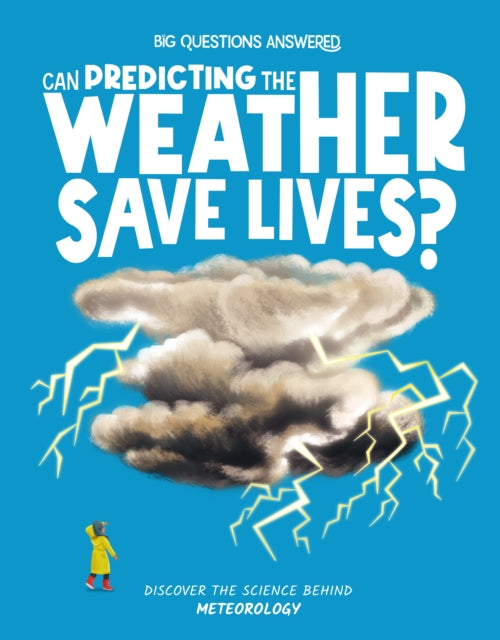 BIG QUESTIONS ANSWERED

CAN PREDICTING THE WEATHER SAVE LIVES?

DISCOVER THE SCIENCE BEHIND METEOROLOGY